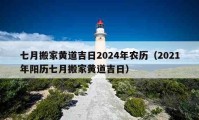 七月搬家黄道吉日2024年农历（2021年阳历七月搬家黄道吉日）